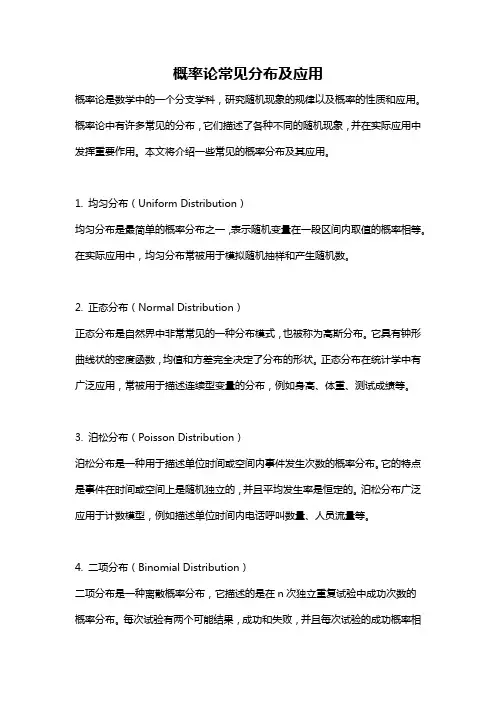 概率论常见分布及应用

概率论是数学中的一个分支学科，研究随机现象的规律以及概率的性质和应用。概率论中有许多常见的分布，它们描述了各种不同的随机现象，并在实际应用中发挥重要作用。本文将介绍一些常见的概率分布及其应用。

1. 均匀分布（Uniform Distribution）
均匀分布是最简单的概率分布之一，表示随机变量在一段区间内取值的概率相等。在实际应用中，均匀分布常被用于模拟随机抽样和产生随机数。

2. 正态分布（Normal Distribution）
正态分布是自然界中非常常见的一种分布模式，也被称为高斯分布。它具有钟形曲线状的密度函数，均值和方差完全决定了分布的形状。正态分布在统计学中有广泛应用，常被用于描述连续型变量的分布，例如身高、体重、测试成绩等。

3. 泊松分布（Poisson Distribution）
泊松分布是一种用于描述单位时间或空间内事件发生次数的概率分布。它的特点是事件在时间或空间上是随机独立的，并且平均发生率是恒定的。泊松分布广泛应用于计数模型，例如描述单位时间内电话呼叫数量、人员流量等。

4. 二项分布（Binomial Distribution）
二项分布是一种离散概率分布，它描述的是在 n 次独立重复试验中成功次数的概率分布。每次试验有两个可能结果，成功和失败，并且每次试验的成功概率相